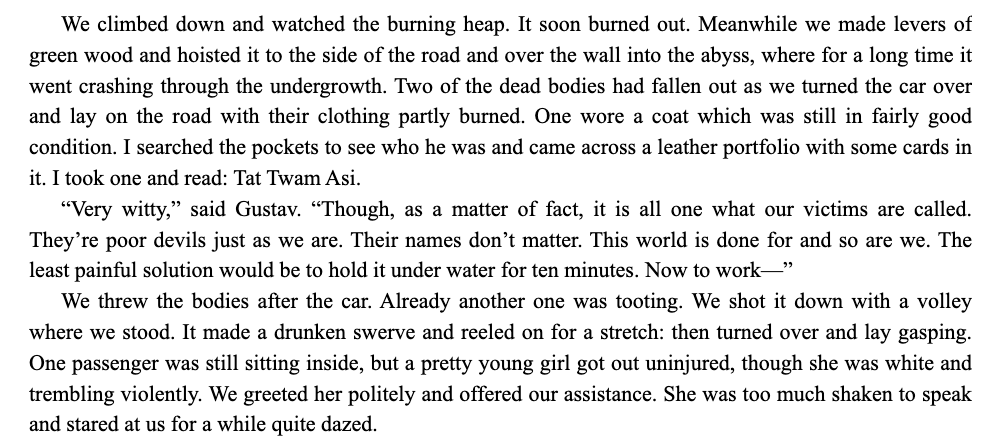 We climbed down and watched the burning heap. It soon burned out. Meanwhile we made levers of green wood and hoisted it to the side of the road and over the wall into the abyss, where for a long time it went crashing through the undergrowth. Two of the dead bodies had fallen out as we turned the car over and lay on the road with their clothing partly burned. One wore a coat which was still in fairly good condition. I searched the pockets to see who he was and came across a leather portfolio with some cards in it. I took one and read: Tat Twam Asi.

"Very witty," said Gustav. "Though, as a matter of fact, it is all one what our victims are called. They're poor devils just as we are. Their names don't matter. This world is done for and so are we. The least painful solution would be to hold it under water for ten minutes. Now to work—"

We threw the bodies after the car. Already another one was tooting. We shot it down with a volley where we stood. It made a drunken swerve and reeled on for a stretch: then turned over and lay gasping. One passenger was still sitting inside, but a pretty young girl got out uninjured, though she was white and trembling violently. We greeted her politely and offered our assistance. She was too much shaken to speak and stared at us for a while quite dazed.